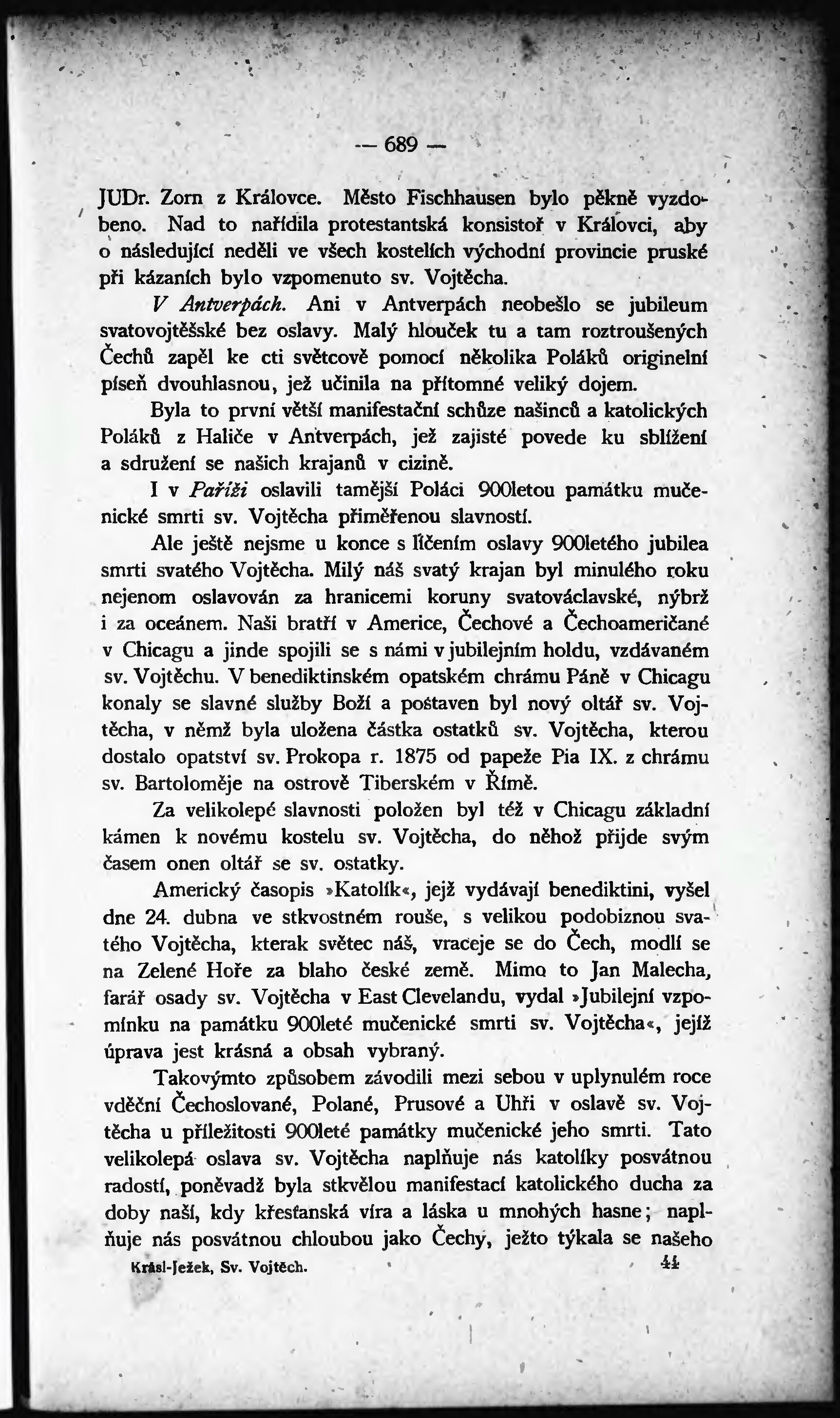 — 689 —

JUDr. Zorn z Královce. Město Fischhausen bylo pěkně vyzdobeno. Nad to nařídila protestantská konsistoř v Královci, aby o následující neděli ve všech kostelích východní provincie pruské při kázaních bylo vzpomenuto sv. Vojtěcha.

V Antverpách. Ani v Antverpách neobešlo se jubileum svatovojtěšské bez oslavy. Malý hlouček tu a tam roztroušených Čechů zapěl ke cti světcově pomocí několika Poláků originelní píseň dvouhlasnou, jež učinila na přítomné veliký dojem.

Byla to první větší manifestační schůze našinců a katolických Poláků z Haliče v Antverpách, jež zajisté povede ku sblížení a sdružení se našich krajanů v cizině.

I v Paříži oslavili tamější Poláci 900letou památku mučenické smrti sv. Vojtěcha přiměřenou slavností.

Ale ještě nejsme u konce s líčením oslavy 900letého jubilea smrti svatého Vojtěcha. Milý náš svatý krajan byl minulého roku nejenom oslavován za hranicemi koruny svatováclavské, nýbrž i za oceánem. Naši bratří v Americe, Čechové a Čechoameričané v Chicagu a jinde spojili se s námi v jubilejním holdu, vzdávaném sv. Vojtěchu. V benediktinském opatském chrámu Páně v Chicagu konaly se slavné služby Boží a postaven byl nový oltář sv. Vojtěcha, v němž byla uložena částka ostatků sv. Vojtěcha, kterou dostalo opatství sv. Prokopa r. 1875 od papeže Pia IX. z chrámu sv. Bartoloměje na ostrově Tiberském v Římě.

Za velikolepé slavnosti položen byl též v Chicagu základní kámen k novému kostelu sv. Vojtěcha, do něhož přijde svým časem onen oltář se sv. ostatky.

Americký časopis »Katolík«, jejž vydávají benediktini, vyšel dne 24. dubna ve stkvostném rouše, s velikou podobiznou svatého Vojtěcha, kterak světec náš, vraceje se do Čech, modlí se na Zelené Hoře za blaho české země. Mimo to Jan Malecha, farář osady sv. Vojtěcha v East Clevelandu, vydal »Jubilejní vzpomínku na památku 900leté mučenické smrti sv. Vojtěcha«, jejíž úprava jest krásná a obsah vybraný.

Takovýmto způsobem závodili mezi sebou v uplynulém roce vděční Čechoslované, Polané, Prusové a Uhři v oslavě sv. Vojtěcha u příležitosti 900leté památky mučenické jeho smrti. Tato velikolepá oslava sv. Vojtěcha naplňuje nás katolíky posvátnou radostí, poněvadž byla stkvělou manifestací katolického ducha za doby naší, kdy křesťanská víra a láska u mnohých hasne; naplňuje nás posvátnou chloubou jako Čechy, ježto týkala se našeho

Krásl-Ježek, Sv. Vojtěch. 44